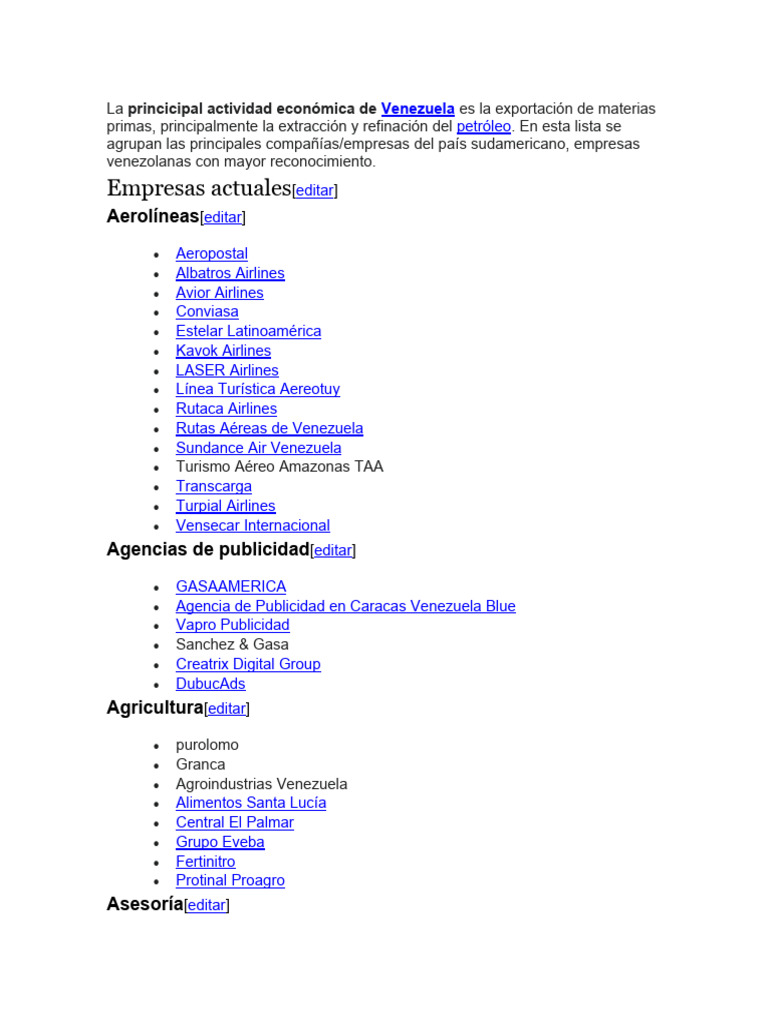 La principal actividad económica de Venezuela es la exportación de materias primas, principalmente la extracción y refinación del petróleo. En esta lista se agrupan las principales compañías/empresas del país sudamericano, empresas venezolanas con mayor reconocimiento.

Empresas actuales[editar]

Aerolíneas[editar]

- Aeropostal
- Albatros Airlines
- Avior Airlines
- Conviasa
- Estelar Latinoamérica
- Kavok Airlines
- LASER Airlines
- Línea Turística Aereotuy
- Rutaca Airlines
- Rutas Aéreas de Venezuela
- Sundance Air Venezuela
- Turismo Aéreo Amazonas TAA
- Transcarga
- Turpial Airlines
- Vensecar Internacional

Agencias de publicidad[editar]

- GASAAMERICA
- Agencia de Publicidad en Caracas Venezuela Blue
- Vapro Publicidad
- Sanchez & Gasa
- Creatrix Digital Group
- DubucAds

Agricultura[editar]

- purolomo
- Granca
- Agroindustrias Venezuela
- Alimentos Santa Lucía
- Central El Palmar
- Grupo Eveba
- Fertinitro
- Protinal Proagro

Asesoría[editar]